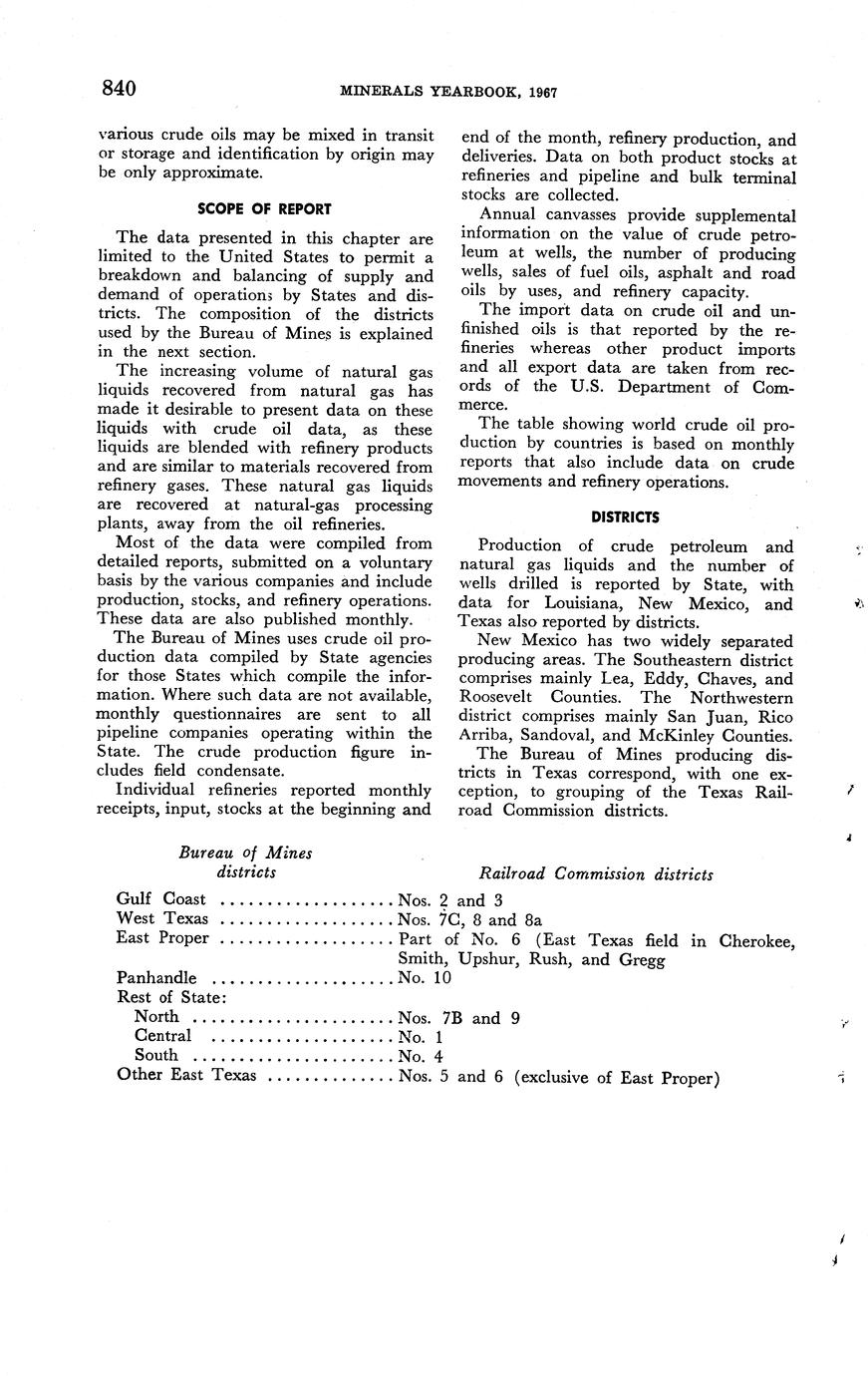 840 MINERALS YEARBOOK, 1967

various crude oils may be mixed in transit or storage and identification by origin may be only approximate.

SCOPE OF REPORT

The data presented in this chapter are limited to the United States to permit a breakdown and balancing of supply and demand of operations by States and districts. The composition of the districts used by the Bureau of Mines is explained in the next section.

The increasing volume of natural gas liquids recovered from natural gas has made it desirable to present data on these liquids with crude oil data, as these liquids are blended with refinery products and are similar to materials recovered from refinery gases. These natural gas liquids are recovered at natural-gas processing plants, away from the oil refineries.

Most of the data were compiled from detailed reports, submitted on a voluntary basis by the various companies and include production, stocks, and refinery operations. These data are also published monthly.

The Bureau of Mines uses crude oil production data compiled by State agencies for those States which compile the information. Where such data are not available, monthly questionnaires are sent to all pipeline companies operating within the State. The crude production figure includes field condensate.

Individual refineries reported monthly receipts, input, stocks at the beginning and end of the month, refinery production, and deliveries. Data on both product stocks at refineries and pipeline and bulk terminal stocks are collected.

Annual canvasses provide supplemental information on the value of crude petroleum at wells, the number of producing wells, sales of fuel oils, asphalt and road oils by uses, and refinery capacity.

The import data on crude oil and unfinished oils is that reported by the refineries whereas other product imports and all export data are taken from records of the U.S. Department of Commerce.

The table showing world crude oil production by countries is based on monthly reports that also include data on crude movements and refinery operations.

DISTRICTS

Production of crude petroleum and natural gas liquids and the number of wells drilled is reported by State, with data for Louisiana, New Mexico, and Texas also reported by districts.

New Mexico has two widely separated producing areas. The Southeastern district comprises mainly Lea, Eddy, Chaves, and Roosevelt Counties. The Northwestern district comprises mainly San Juan, Rico Arriba, Sandoval, and McKinley Counties.

The Bureau of Mines producing districts in Texas correspond, with one exception, to grouping of the Texas Railroad Commission districts.

| Bureau of Mines districts | Railroad Commission districts |
|---|---|
| Gulf Coast | Nos. 2 and 3 |
| West Texas | Nos. 7C, 8 and 8a |
| East Proper | Part of No. 6 (East Texas field in Cherokee, Smith, Upshur, Rush, and Gregg |
| Panhandle | No. 10 |
| Rest of State: | |
| North | Nos. 7B and 9 |
| Central | No. 1 |
| South | No. 4 |
| Other East Texas | Nos. 5 and 6 (exclusive of East Proper) |